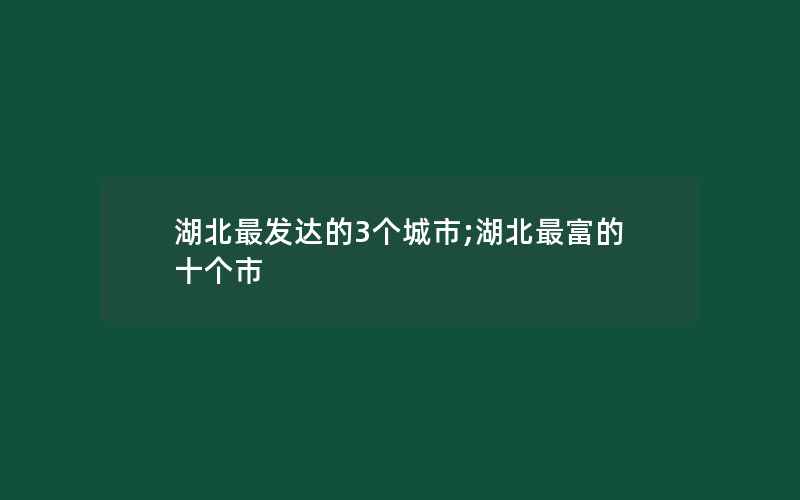 湖北最发达的3个城市;湖北最富的十个市